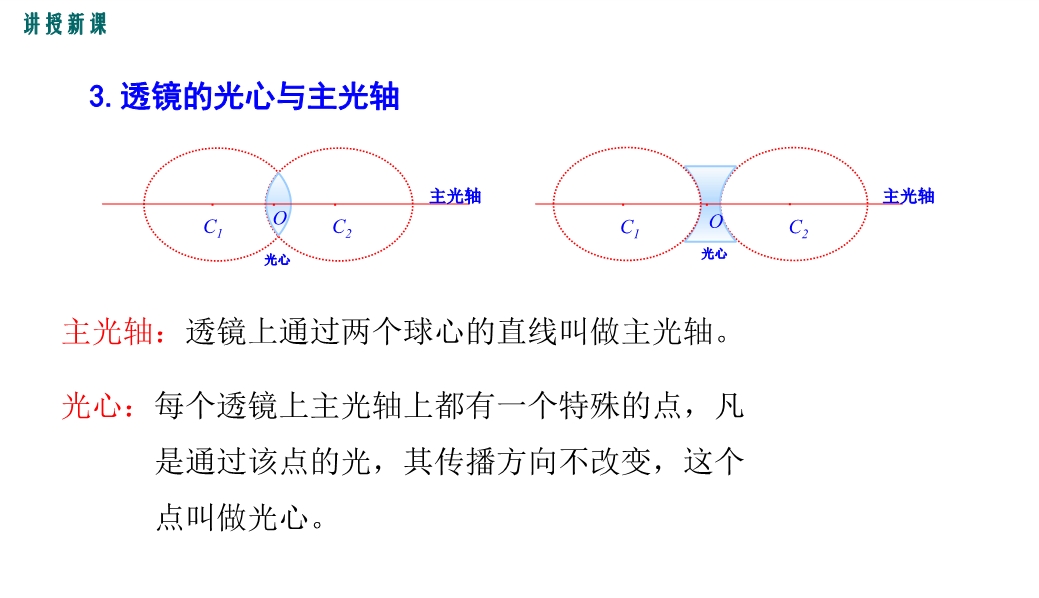 讲授新课

3. 透镜的光心与主光轴

$C_1$ $O$ $C_2$ 主光轴
光心

$C_1$ $O$ $C_2$ 主光轴
光心

主光轴：透镜上通过两个球心的直线叫做主光轴。

光心：每个透镜上主光轴上都有一个特殊的点，凡是通过该点的光，其传播方向不改变，这个点叫做光心。